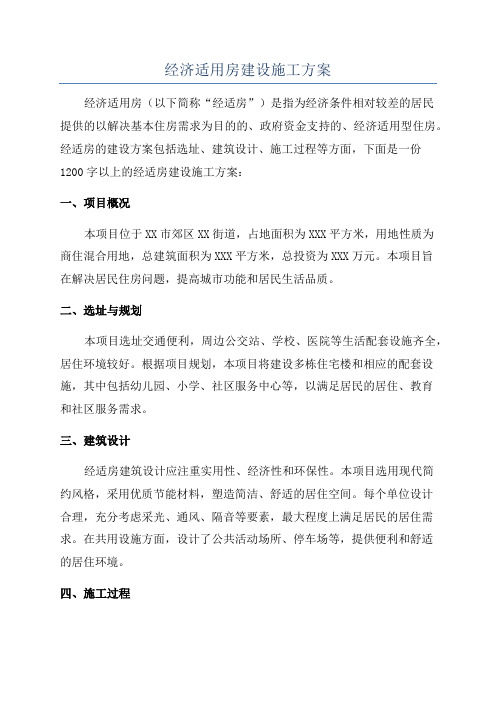 经济适用房建设施工方案

经济适用房（以下简称“经适房”）是指为经济条件相对较差的居民提供的以解决基本住房需求为目的的、政府资金支持的、经济适用型住房。经适房的建设方案包括选址、建筑设计、施工过程等方面，下面是一份1200字以上的经适房建设施工方案：

一、项目概况

本项目位于XX市郊区XX街道，占地面积为XXX平方米，用地性质为商住混合用地，总建筑面积为XXX平方米，总投资为XXX万元。本项目旨在解决居民住房问题，提高城市功能和居民生活品质。

二、选址与规划

本项目选址交通便利，周边公交站、学校、医院等生活配套设施齐全，居住环境较好。根据项目规划，本项目将建设多栋住宅楼和相应的配套设施，其中包括幼儿园、小学、社区服务中心等，以满足居民的居住、教育和社区服务需求。

三、建筑设计

经适房建筑设计应注重实用性、经济性和环保性。本项目选用现代简约风格，采用优质节能材料，塑造简洁、舒适的居住空间。每个单位设计合理，充分考虑采光、通风、隔音等要素，最大程度上满足居民的居住需求。在共用设施方面，设计了公共活动场所、停车场等，提供便利和舒适的居住环境。

四、施工过程